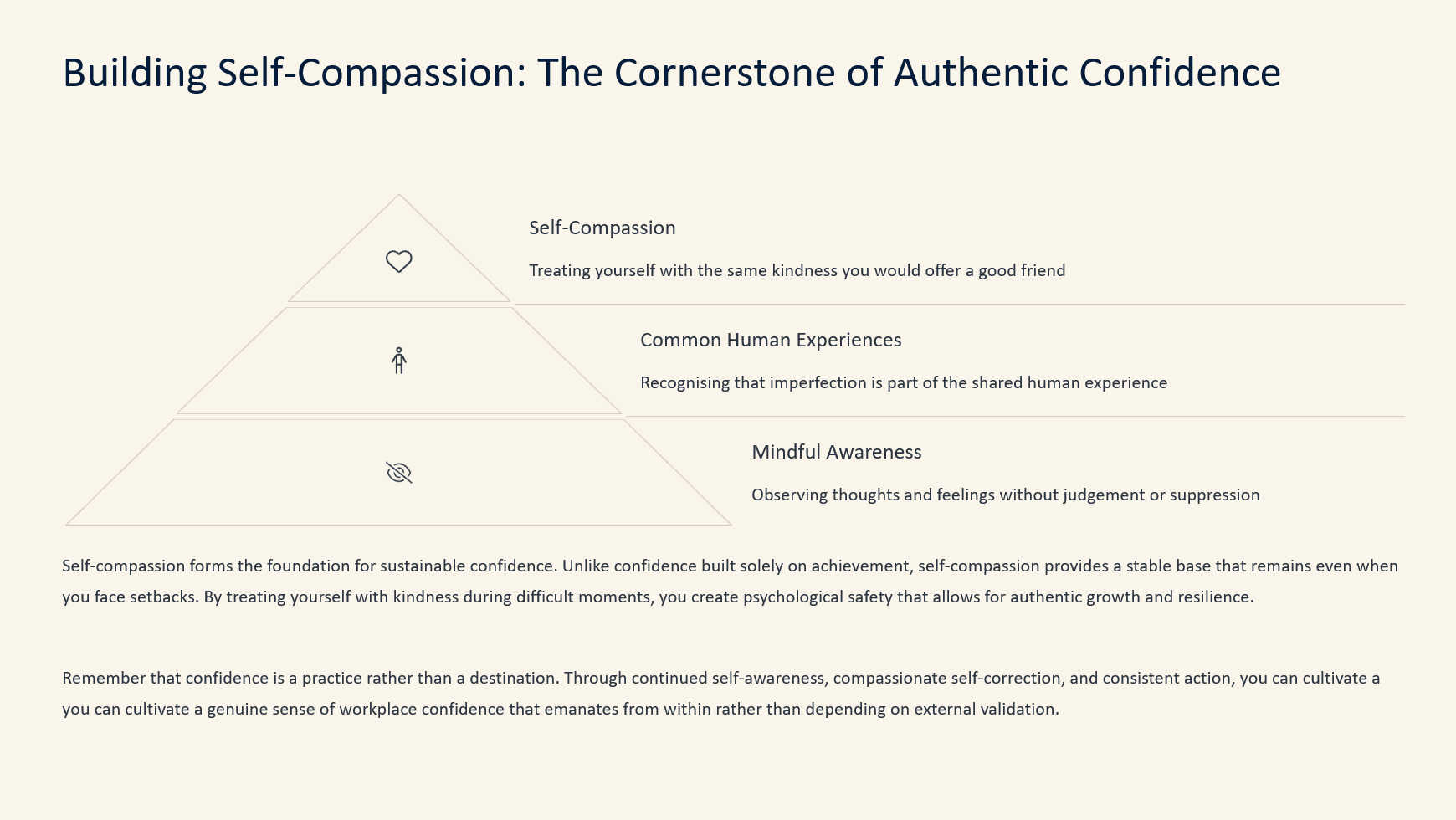 Building Self-Compassion: The Cornerstone of Authentic Confidence

Self-Compassion

Treating yourself with the same kindness you would offer a good friend

Common Human Experiences

Recognising that imperfection is part of the shared human experience

Mindful Awareness

Observing thoughts and feelings without judgement or suppression

Self-compassion forms the foundation for sustainable confidence. Unlike confidence built solely on achievement, self-compassion provides a stable base that remains even when you face setbacks. By treating yourself with kindness during difficult moments, you create psychological safety that allows for authentic growth and resilience.

Remember that confidence is a practice rather than a destination. Through continued self-awareness, compassionate self-correction, and consistent action, you can cultivate a you can cultivate a genuine sense of workplace confidence that emanates from within rather than depending on external validation.